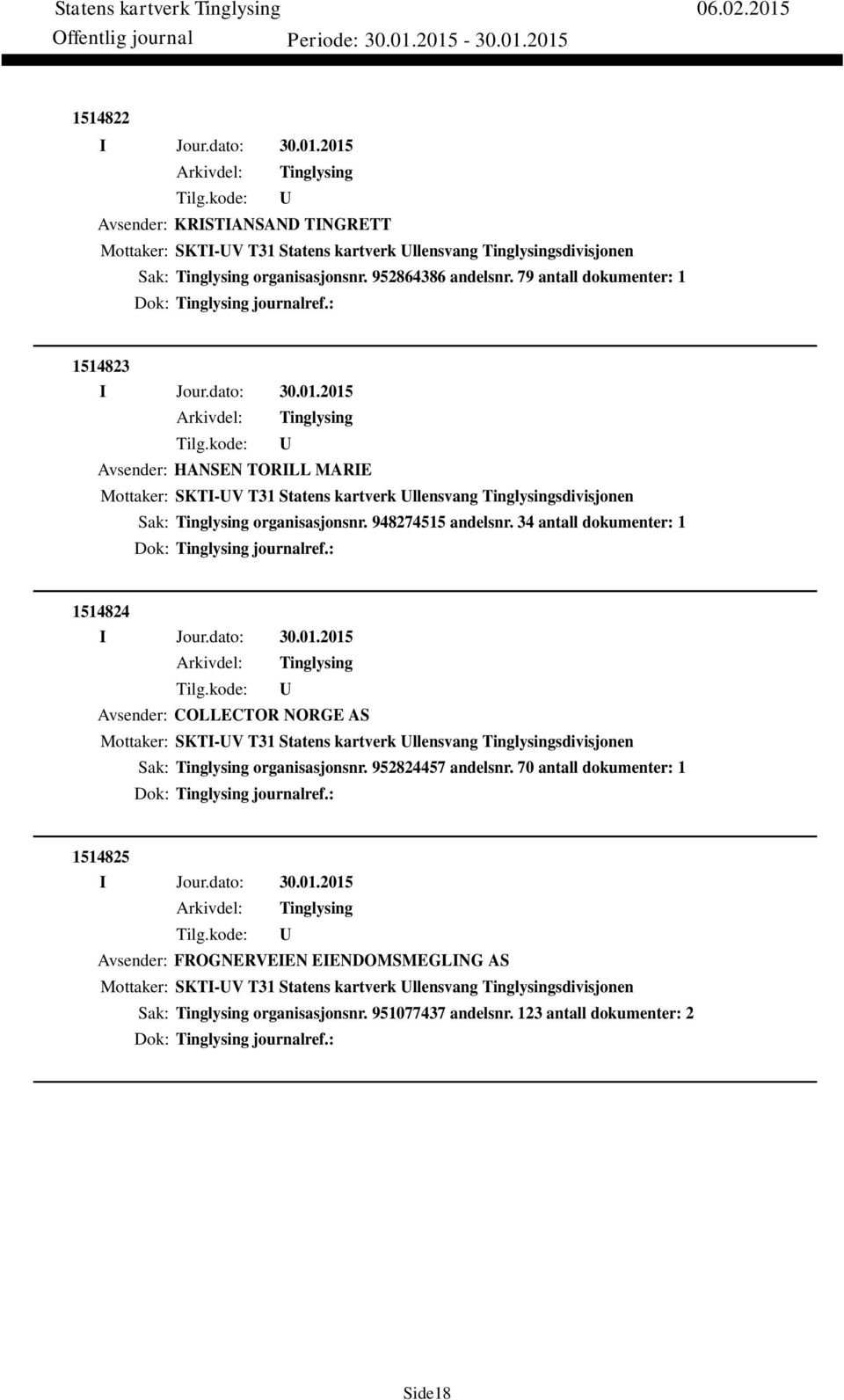 Statens kartverk Tinglysing 06.02.2015
Offentlig journal Periode: 30.01.2015 - 30.01.2015

1514822
I Jour.dato: 30.01.2015
Arkivdel: Tinglysing
Tilg.kode: U
Avsender: KRISTIANSAND TINGRETT
Mottaker: SKTI-UV T31 Statens kartverk Ullensvang Tinglysingsdivisjonen
Sak: Tinglysing organisasjonsnr. 952864386 andelsnr. 79 antall dokumenter: 1
Dok: Tinglysing journalref.:

1514823
I Jour.dato: 30.01.2015
Arkivdel: Tinglysing
Tilg.kode: U
Avsender: HANSEN TORILL MARIE
Mottaker: SKTI-UV T31 Statens kartverk Ullensvang Tinglysingsdivisjonen
Sak: Tinglysing organisasjonsnr. 948274515 andelsnr. 34 antall dokumenter: 1
Dok: Tinglysing journalref.:

1514824
I Jour.dato: 30.01.2015
Arkivdel: Tinglysing
Tilg.kode: U
Avsender: COLLECTOR NORGE AS
Mottaker: SKTI-UV T31 Statens kartverk Ullensvang Tinglysingsdivisjonen
Sak: Tinglysing organisasjonsnr. 952824457 andelsnr. 70 antall dokumenter: 1
Dok: Tinglysing journalref.:

1514825
I Jour.dato: 30.01.2015
Arkivdel: Tinglysing
Tilg.kode: U
Avsender: FROGNERVEIEN EIENDOMSMEGLING AS
Mottaker: SKTI-UV T31 Statens kartverk Ullensvang Tinglysingsdivisjonen
Sak: Tinglysing organisasjonsnr. 951077437 andelsnr. 123 antall dokumenter: 2
Dok: Tinglysing journalref.:

Side18